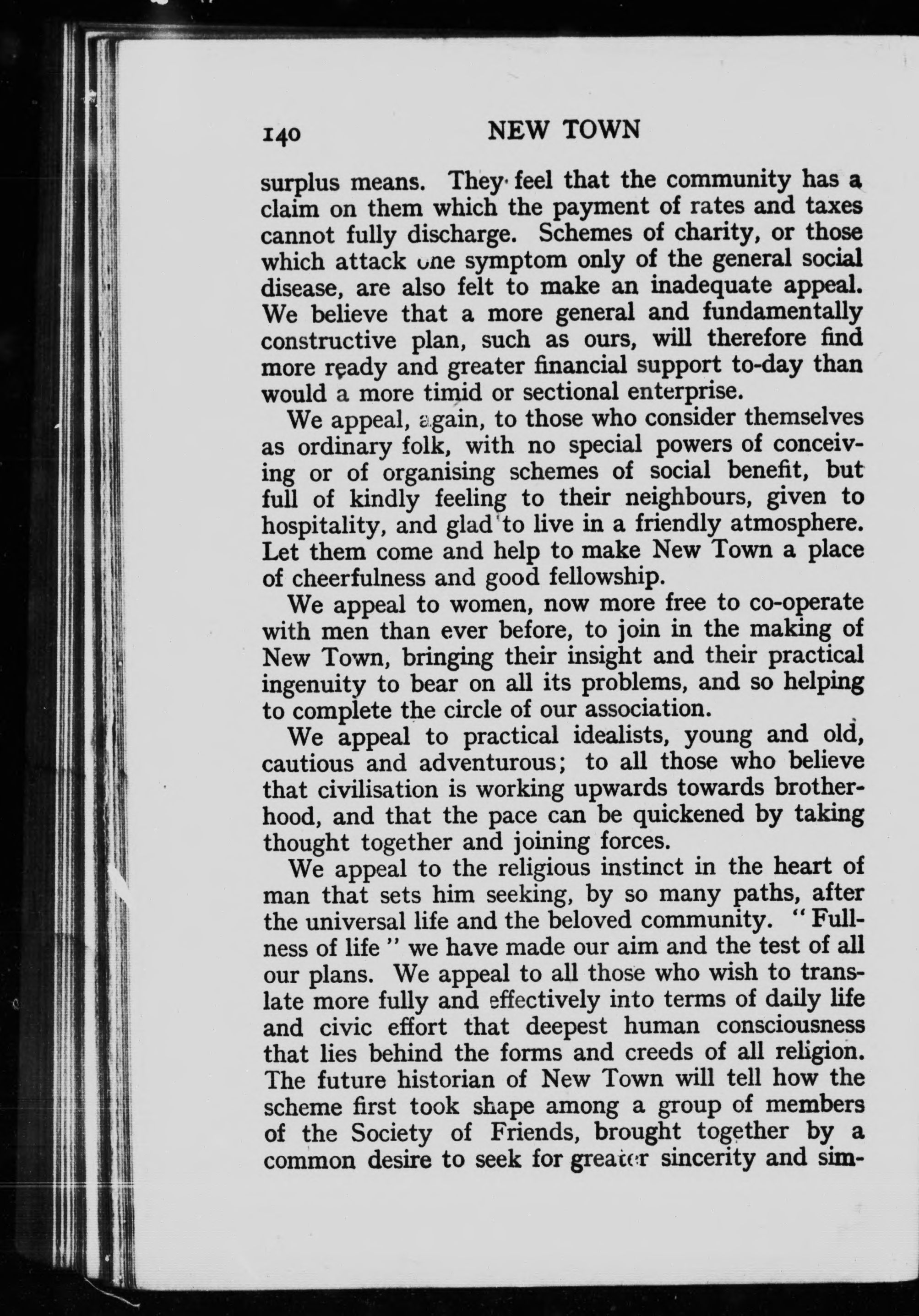 140 NEW TOWN

surplus means. They feel that the community has a claim on them which the payment of rates and taxes cannot fully discharge. Schemes of charity, or those which attack one symptom only of the general social disease, are also felt to make an inadequate appeal. We believe that a more general and fundamentally constructive plan, such as ours, will therefore find more ready and greater financial support to-day than would a more timid or sectional enterprise.

We appeal, again, to those who consider themselves as ordinary folk, with no special powers of conceiving or of organising schemes of social benefit, but full of kindly feeling to their neighbours, given to hospitality, and glad to live in a friendly atmosphere. Let them come and help to make New Town a place of cheerfulness and good fellowship.

We appeal to women, now more free to co-operate with men than ever before, to join in the making of New Town, bringing their insight and their practical ingenuity to bear on all its problems, and so helping to complete the circle of our association.

We appeal to practical idealists, young and old, cautious and adventurous; to all those who believe that civilisation is working upwards towards brotherhood, and that the pace can be quickened by taking thought together and joining forces.

We appeal to the religious instinct in the heart of man that sets him seeking, by so many paths, after the universal life and the beloved community. "Fullness of life" we have made our aim and the test of all our plans. We appeal to all those who wish to translate more fully and effectively into terms of daily life and civic effort that deepest human consciousness that lies behind the forms and creeds of all religion. The future historian of New Town will tell how the scheme first took shape among a group of members of the Society of Friends, brought together by a common desire to seek for greater sincerity and sim-